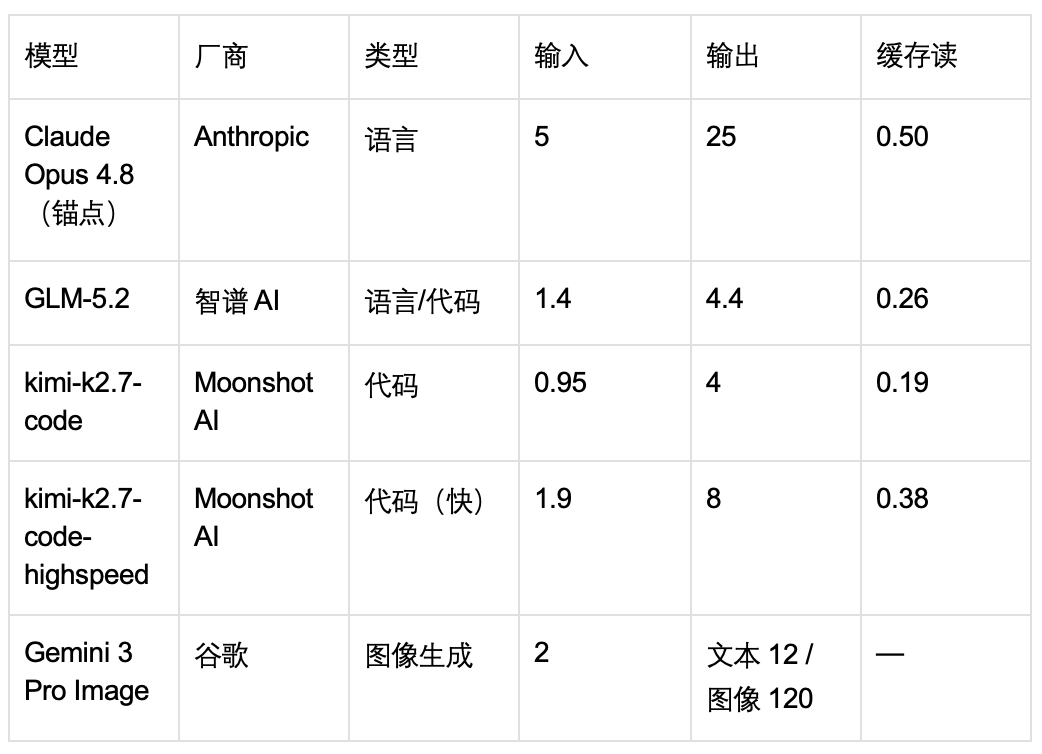 | 模型 | 厂商 | 类型 | 输入 | 输出 | 缓存读 |
|---|---|---|---|---|---|
| Claude Opus 4.8（锚点） | Anthropic | 语言 | 5 | 25 | 0.50 |
| GLM-5.2 | 智谱AI | 语言/代码 | 1.4 | 4.4 | 0.26 |
| kimi-k2.7-code | Moonshot AI | 代码 | 0.95 | 4 | 0.19 |
| kimi-k2.7-code-highspeed | Moonshot AI | 代码（快） | 1.9 | 8 | 0.38 |
| Gemini 3 Pro Image | 谷歌 | 图像生成 | 2 | 文本12 / 图像120 | — |